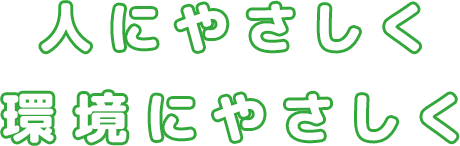 人にやさしく
環境にやさしく